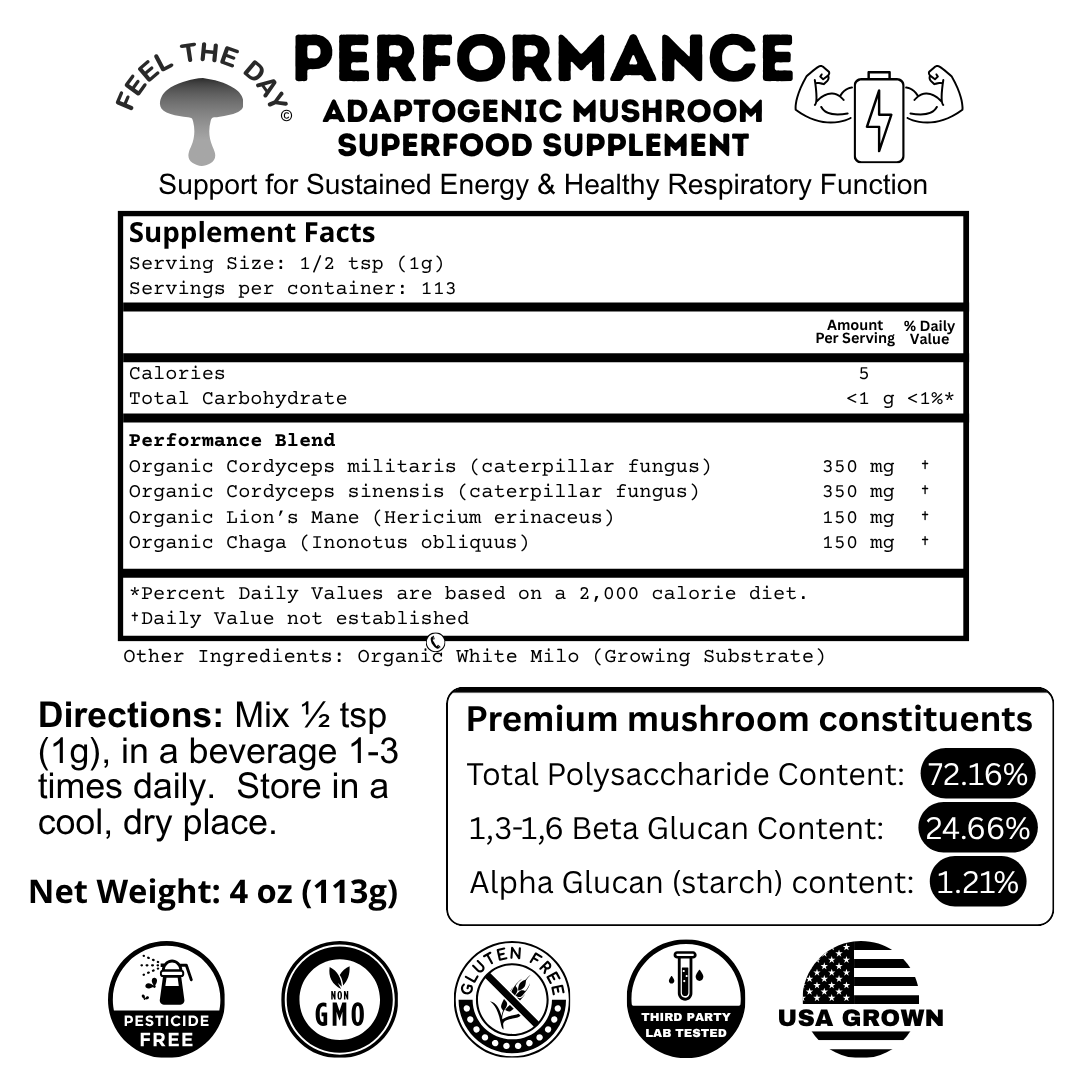 FEEL THE DAY ©

PERFORMANCE
ADAPTOGENIC MUSHROOM SUPERFOOD SUPPLEMENT

Support for Sustained Energy & Healthy Respiratory Function

Supplement Facts
Serving Size: 1/2 tsp (1g)
Servings per container: 113

| | Amount Per Serving | % Daily Value |
|---|---|---|
| Calories | 5 | |
| Total Carbohydrate | <1 g | <1%* |
| **Performance Blend** | | |
| Organic Cordyceps militaris (caterpillar fungus) | 350 mg | † |
| Organic Cordyceps sinensis (caterpillar fungus) | 350 mg | † |
| Organic Lion's Mane (Hericium erinaceus) | 150 mg | † |
| Organic Chaga (Inonotus obliquus) | 150 mg | † |

*Percent Daily Values are based on a 2,000 calorie diet.
†Daily Value not established

Other Ingredients: Organic White Milo (Growing Substrate)

Directions: Mix ½ tsp (1g), in a beverage 1-3 times daily. Store in a cool, dry place.

Net Weight: 4 oz (113g)

Premium mushroom constituents
Total Polysaccharide Content: 72.16%
1,3-1,6 Beta Glucan Content: 24.66%
Alpha Glucan (starch) content: 1.21%

PESTICIDE FREE
NON GMO
GLUTEN FREE
THIRD PARTY LAB TESTED
USA GROWN